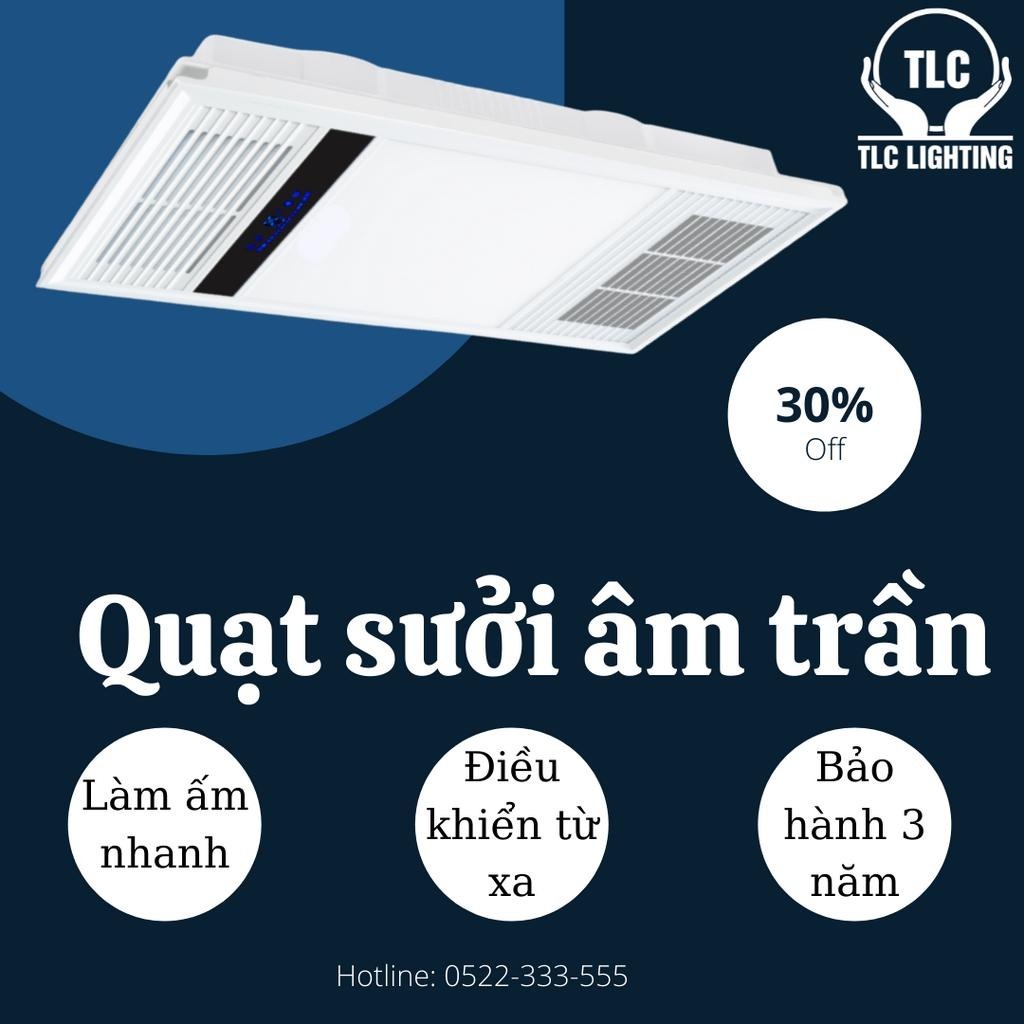 TLC
TLC LIGHTING

30%
Off

Quạt sưởi âm trần

Làm ấm nhanh

Điều khiển từ xa

Bảo hành 3 năm

Hotline: 0522-333-555